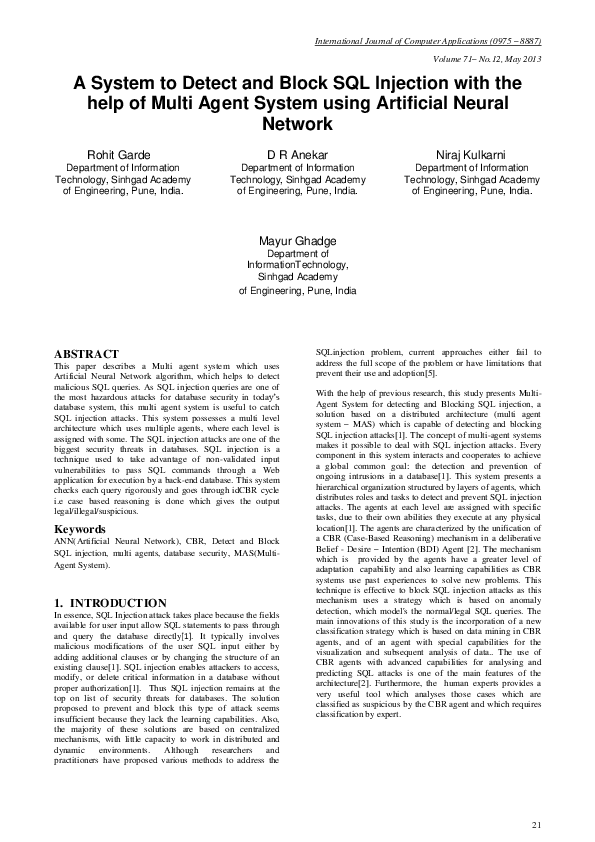 International Journal of Computer Applications (0975 – 8887)

Volume 71– No.12, May 2013

A System to Detect and Block SQL Injection with the help of Multi Agent System using Artificial Neural Network

Rohit Garde
Department of Information Technology, Sinhgad Academy of Engineering, Pune, India.

D R Anekar
Department of Information Technology, Sinhgad Academy of Engineering, Pune, India.

Niraj Kulkarni
Department of Information Technology, Sinhgad Academy of Engineering, Pune, India.

Mayur Ghadge
Department of InformationTechnology, Sinhgad Academy of Engineering, Pune, India

ABSTRACT
This paper describes a Multi agent system which uses Artificial Neural Network algorithm, which helps to detect malicious SQL queries. As SQL injection queries are one of the most hazardous attacks for database security in today's database system, this multi agent system is useful to catch SQL injection attacks. This system possesses a multi level architecture which uses multiple agents, where each level is assigned with some. The SQL injection attacks are one of the biggest security threats in databases. SQL injection is a technique used to take advantage of non-validated input vulnerabilities to pass SQL commands through a Web application for execution by a back-end database. This system checks each query rigorously and goes through idCBR cycle i.e case based reasoning is done which gives the output legal/illegal/suspicious.

Keywords
ANN(Artificial Neural Network), CBR, Detect and Block SQL injection, multi agents, database security, MAS(Multi-Agent System).

1. INTRODUCTION
In essence, SQL Injection attack takes place because the fields available for user input allow SQL statements to pass through and query the database directly[1]. It typically involves malicious modifications of the user SQL input either by adding additional clauses or by changing the structure of an existing clause[1]. SQL injection enables attackers to access, modify, or delete critical information in a database without proper authorization[1]. Thus SQL injection remains at the top on list of security threats for databases. The solution proposed to prevent and block this type of attack seems insufficient because they lack the learning capabilities. Also, the majority of these solutions are based on centralized mechanisms, with little capacity to work in distributed and dynamic environments. Although researchers and practitioners have proposed various methods to address the SQLinjection problem, current approaches either fail to address the full scope of the problem or have limitations that prevent their use and adoption[5].

With the help of previous research, this study presents Multi-Agent System for detecting and Blocking SQL injection, a solution based on a distributed architecture (multi agent system – MAS) which is capable of detecting and blocking SQL injection attacks[1]. The concept of multi-agent systems makes it possible to deal with SQL injection attacks. Every component in this system interacts and cooperates to achieve a global common goal: the detection and prevention of ongoing intrusions in a database[1]. This system presents a hierarchical organization structured by layers of agents, which distributes roles and tasks to detect and prevent SQL injection attacks. The agents at each level are assigned with specific tasks, due to their own abilities they execute at any physical location[1]. The agents are characterized by the unification of a CBR (Case-Based Reasoning) mechanism in a deliberative Belief - Desire – Intention (BDI) Agent [2]. The mechanism which is provided by the agents have a greater level of adaptation capability and also learning capabilities as CBR systems use past experiences to solve new problems. This technique is effective to block SQL injection attacks as this mechanism uses a strategy which is based on anomaly detection, which model's the normal/legal SQL queries. The main innovations of this study is the incorporation of a new classification strategy which is based on data mining in CBR agents, and of an agent with special capabilities for the visualization and subsequent analysis of data.. The use of CBR agents with advanced capabilities for analysing and predicting SQL attacks is one of the main features of the architecture[2]. Furthermore, the human experts provides a very useful tool which analyses those cases which are classified as suspicious by the CBR agent and which requires classification by expert.

21